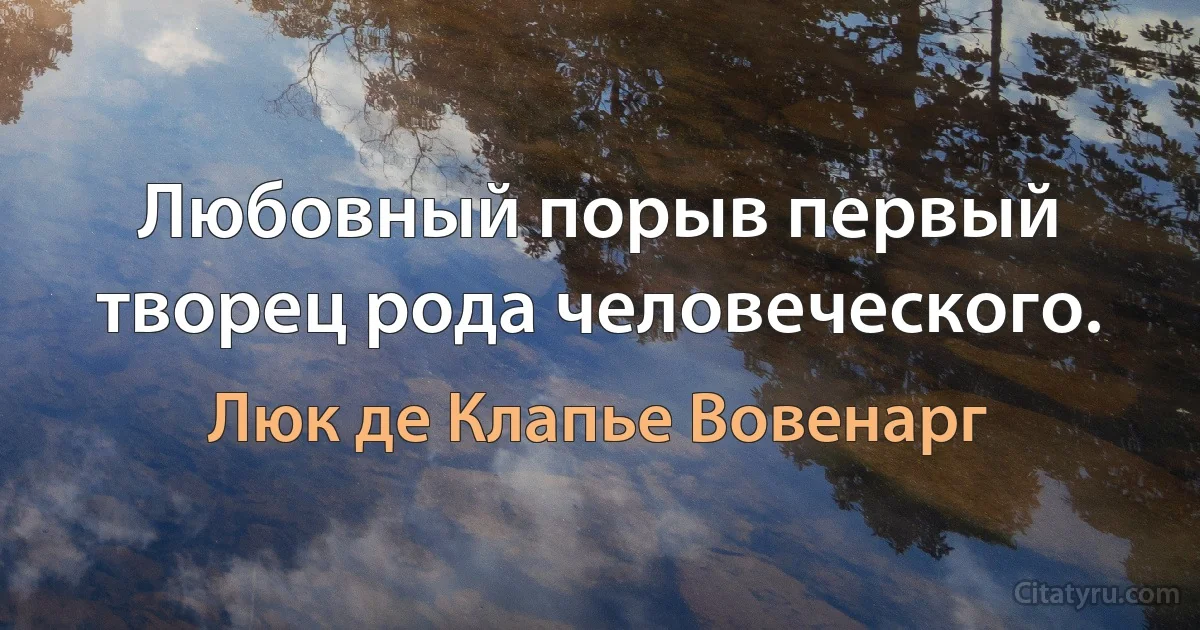 Любовный порыв первый творец рода человеческого.

Люк де Клапье Вовенарг

Citatyru.com